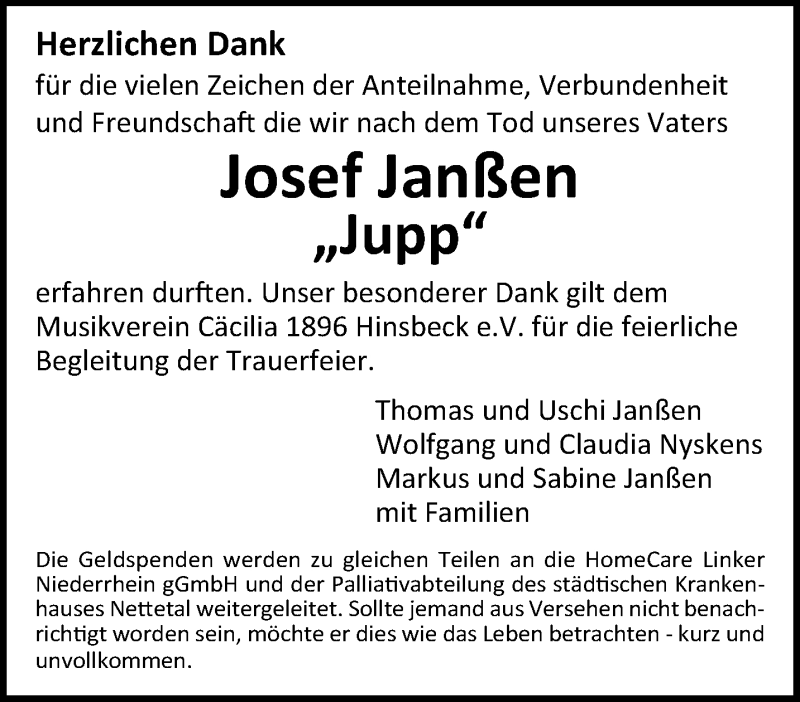 Herzlichen Dank
für die vielen Zeichen der Anteilnahme, Verbundenheit und Freundschaft die wir nach dem Tod unseres Vaters

Josef Janßen
„Jupp“

erfahren durften. Unser besonderer Dank gilt dem Musikverein Cäcilia 1896 Hinsbeck e.V. für die feierliche Begleitung der Trauerfeier.

Thomas und Uschi Janßen
Wolfgang und Claudia Nyskens
Markus und Sabine Janßen
mit Familien

Die Geldspenden werden zu gleichen Teilen an die HomeCare Linker Niederrhein gGmbH und der Palliativabteilung des städtischen Krankenhauses Nettetal weitergeleitet. Sollte jemand aus Versehen nicht benachrichtigt worden sein, möchte er dies wie das Leben betrachten - kurz und unvollkommen.